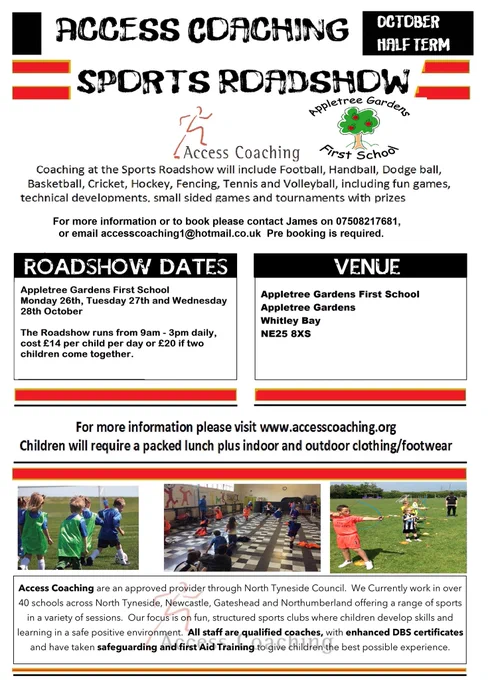 ACCESS COACHING

OCTOBER HALF TERM

SPORTS ROADSHOW

Access Coaching

Appletree Gardens First School

Coaching at the Sports Roadshow will include Football, Handball, Dodge ball, Basketball, Cricket, Hockey, Fencing, Tennis and Volleyball, including fun games, technical developments, small sided games and tournaments with prizes

For more information or to book please contact James on 07508217681, or email accesscoaching1@hotmail.co.uk Pre booking is required.

ROADSHOW DATES

Appletree Gardens First School
Monday 26th, Tuesday 27th and Wednesday 28th October

The Roadshow runs from 9am - 3pm daily, cost £14 per child per day or £20 if two children come together.

VENUE

Appletree Gardens First School
Appletree Gardens
Whitley Bay
NE25 8XS

For more information please visit www.accesscoaching.org
Children will require a packed lunch plus indoor and outdoor clothing/footwear

Access Coaching are an approved provider through North Tyneside Council. We Currently work in over 40 schools across North Tyneside, Newcastle, Gateshead and Northumberland offering a range of sports in a variety of sessions. Our focus is on fun, structured sports clubs where children develop skills and learning in a safe positive environment. All staff are qualified coaches, with enhanced DBS certificates and have taken safeguarding and first Aid Training to give children the best possible experience.

Access Coaching